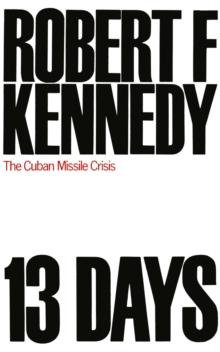 ROBERT F
KENNEDY

The Cuban Missile Crisis

13 DAYS